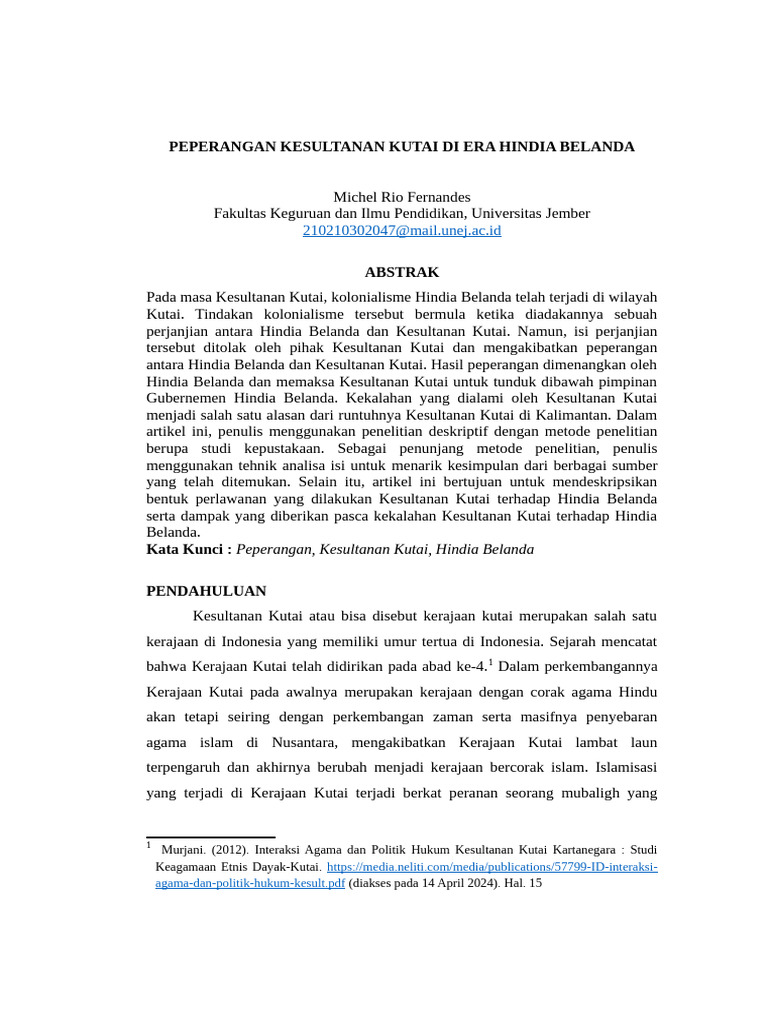 PEPERANGAN KESULTANAN KUTAI DI ERA HINDIA BELANDA

Michel Rio Fernandes
Fakultas Keguruan dan Ilmu Pendidikan, Universitas Jember
210210302047@mail.unej.ac.id

ABSTRAK

Pada masa Kesultanan Kutai, kolonialisme Hindia Belanda telah terjadi di wilayah Kutai. Tindakan kolonialisme tersebut bermula ketika diadakannya sebuah perjanjian antara Hindia Belanda dan Kesultanan Kutai. Namun, isi perjanjian tersebut ditolak oleh pihak Kesultanan Kutai dan mengakibatkan peperangan antara Hindia Belanda dan Kesultanan Kutai. Hasil peperangan dimenangkan oleh Hindia Belanda dan memaksa Kesultanan Kutai untuk tunduk dibawah pimpinan Gubernemen Hindia Belanda. Kekalahan yang dialami oleh Kesultanan Kutai menjadi salah satu alasan dari runtuhnya Kesultanan Kutai di Kalimantan. Dalam artikel ini, penulis menggunakan penelitian deskriptif dengan metode penelitian berupa studi kepustakaan. Sebagai penunjang metode penelitian, penulis menggunakan tehnik analisa isi untuk menarik kesimpulan dari berbagai sumber yang telah ditemukan. Selain itu, artikel ini bertujuan untuk mendeskripsikan bentuk perlawanan yang dilakukan Kesultanan Kutai terhadap Hindia Belanda serta dampak yang diberikan pasca kekalahan Kesultanan Kutai terhadap Hindia Belanda.
Kata Kunci : Peperangan, Kesultanan Kutai, Hindia Belanda

PENDAHULUAN

Kesultanan Kutai atau bisa disebut kerajaan kutai merupakan salah satu kerajaan di Indonesia yang memiliki umur tertua di Indonesia. Sejarah mencatat bahwa Kerajaan Kutai telah didirikan pada abad ke-4.$^1$ Dalam perkembangannya Kerajaan Kutai pada awalnya merupakan kerajaan dengan corak agama Hindu akan tetapi seiring dengan perkembangan zaman serta masifnya penyebaran agama islam di Nusantara, mengakibatkan Kerajaan Kutai lambat laun terpengaruh dan akhirnya berubah menjadi kerajaan bercorak islam. Islamisasi yang terjadi di Kerajaan Kutai terjadi berkat peranan seorang mubaligh yang

$^1$ Murjani. (2012). Interaksi Agama dan Politik Hukum Kesultanan Kutai Kartanegara : Studi Keagamaan Etnis Dayak-Kutai. https://media.neliti.com/media/publications/57799-ID-interaksi-agama-dan-politik-hukum-kesult.pdf (diakses pada 14 April 2024). Hal. 15